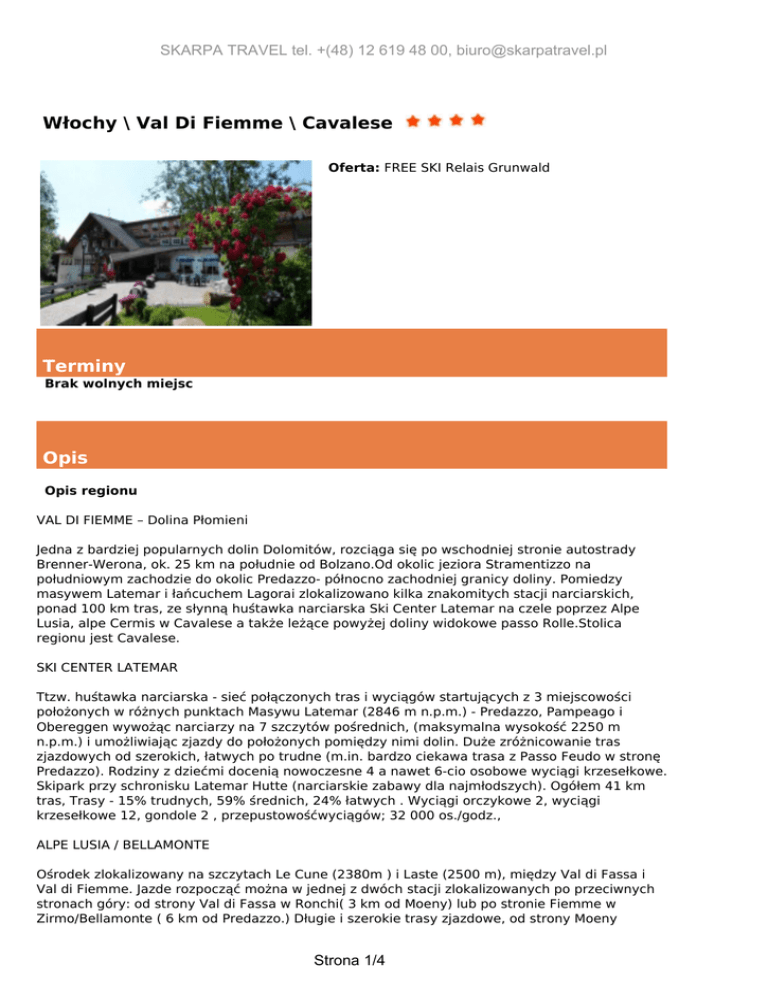 SKARPA TRAVEL tel. +(48) 12 619 48 00, biuro@skarpatravel.pl

Włochy \ Val Di Fiemme \ Cavalese

Oferta: FREE SKI Relais Grunwald

Terminy

Brak wolnych miejsc

Opis

Opis regionu

VAL DI FIEMME – Dolina Płomieni

Jedna z bardziej popularnych dolin Dolomitów, rozciąga się po wschodniej stronie autostrady Brenner-Werona, ok. 25 km na południe od Bolzano.Od okolic jeziora Stramentizzo na południowym zachodzie do okolic Predazzo- północno zachodniej granicy doliny. Pomiedzy masywem Latemar i łańcuchem Lagorai zlokalizowano kilka znakomitych stacji narciarskich, ponad 100 km tras, ze słynną huśtawka narciarska Ski Center Latemar na czele poprzez Alpe Lusia, alpe Cermis w Cavalese a także leżące powyżej doliny widokowe passo Rolle.Stolica regionu jest Cavalese.

SKI CENTER LATEMAR

Ttzw. huśtawka narciarska - sieć połączonych tras i wyciągów startujących z 3 miejscowości położonych w różnych punktach Masywu Latemar (2846 m n.p.m.) - Predazzo, Pampeago i Obereggen wywożąc narciarzy na 7 szczytów pośrednich, (maksymalna wysokość 2250 m n.p.m.) i umożliwiając zjazdy do położonych pomiędzy nimi dolin. Duże zróżnicowanie tras zjazdowych od szerokich, łatwych po trudne (m.in. bardzo ciekawa trasa z Passo Feudo w stronę Predazzo). Rodziny z dziećmi docenią nowoczesne 4 a nawet 6-cio osobowe wyciągi krzesełkowe. Skipark przy schronisku Latemar Hutte (narciarskie zabawy dla najmłodszych). Ogółem 41 km tras, Trasy - 15% trudnych, 59% średnich, 24% łatwych . Wyciągi orczykowe 2, wyciągi krzesełkowe 12, gondole 2 , przepustowośćwyciągów; 32 000 os./godz.,

ALPE LUSIA / BELLAMONTE

Ośrodek zlokalizowany na szczytach Le Cune (2380m ) i Laste (2500 m), między Val di Fassa i Val di Fiemme. Jazde rozpocząć można w jednej z dwóch stacji zlokalizowanych po przeciwnych stronach góry: od strony Val di Fassa w Ronchi( 3 km od Moeny) lub po stronie Fiemme w Zirmo/Bellamonte ( 6 km od Predazzo.) Długie i szerokie trasy zjazdowe, od strony Moeny

Strona 1/4